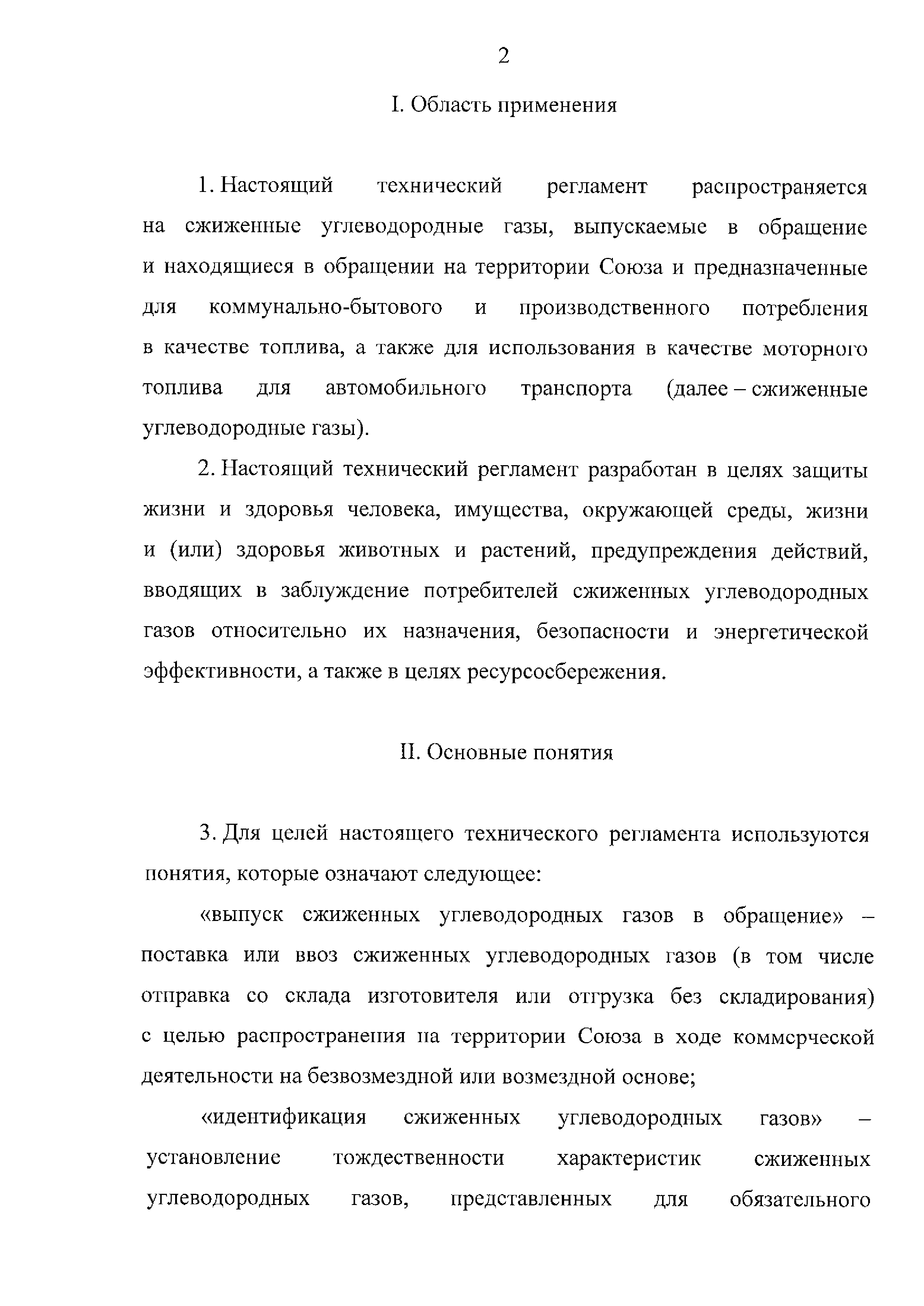 2

I. Область применения

1. Настоящий технический регламент распространяется на сжиженные углеводородные газы, выпускаемые в обращение и находящиеся в обращении на территории Союза и предназначенные для коммунально-бытового и производственного потребления в качестве топлива, а также для использования в качестве моторного топлива для автомобильного транспорта (далее – сжиженные углеводородные газы).

2. Настоящий технический регламент разработан в целях защиты жизни и здоровья человека, имущества, окружающей среды, жизни и (или) здоровья животных и растений, предупреждения действий, вводящих в заблуждение потребителей сжиженных углеводородных газов относительно их назначения, безопасности и энергетической эффективности, а также в целях ресурсосбережения.

II. Основные понятия

3. Для целей настоящего технического регламента используются понятия, которые означают следующее:

«выпуск сжиженных углеводородных газов в обращение» – поставка или ввоз сжиженных углеводородных газов (в том числе отправка со склада изготовителя или отгрузка без складирования) с целью распространения на территории Союза в ходе коммерческой деятельности на безвозмездной или возмездной основе;

«идентификация сжиженных углеводородных газов» – установление тождественности характеристик сжиженных углеводородных газов, представленных для обязательного